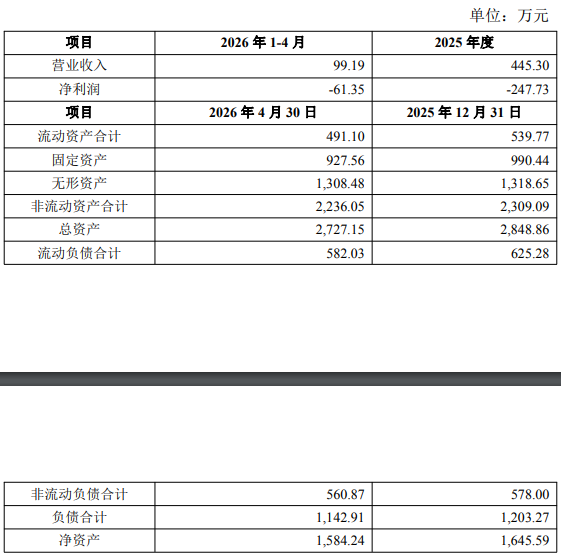 单位：万元

| 项目 | 2026年1-4月 | 2025年度 |
|---|---|---|
| 营业收入 | 99.19 | 445.30 |
| 净利润 | -61.35 | -247.73 |
| 项目 | 2026年4月30日 | 2025年12月31日 |
| 流动资产合计 | 491.10 | 539.77 |
| 固定资产 | 927.56 | 990.44 |
| 无形资产 | 1,308.48 | 1,318.65 |
| 非流动资产合计 | 2,236.05 | 2,309.09 |
| 总资产 | 2,727.15 | 2,848.86 |
| 流动负债合计 | 582.03 | 625.28 |

| 非流动负债合计 | 560.87 | 578.00 |
|---|---|---|
| 负债合计 | 1,142.91 | 1,203.27 |
| 净资产 | 1,584.24 | 1,645.59 |